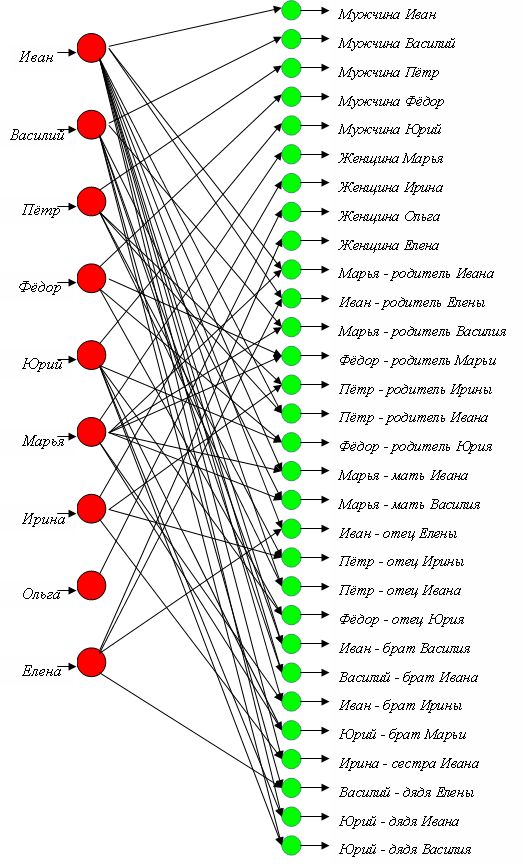 Иван
Василий
Пётр
Фёдор
Юрий
Марья
Ирина
Ольга
Елена

Мужчина Иван
Мужчина Василий
Мужчина Пётр
Мужчина Фёдор
Мужчина Юрий
Женщина Марья
Женщина Ирина
Женщина Ольга
Женщина Елена
Марья - родитель Ивана
Иван - родитель Елены
Марья - родитель Василия
Фёдор - родитель Марьи
Пётр - родитель Ирины
Пётр - родитель Ивана
Фёдор - родитель Юрия
Марья - мать Ивана
Марья - мать Василия
Иван - отец Елены
Пётр - отец Ирины
Пётр - отец Ивана
Фёдор - отец Юрия
Иван - брат Василия
Василий - брат Ивана
Иван - брат Ирины
Юрий - брат Марьи
Ирина - сестра Ивана
Василий - дядя Елены
Юрий - дядя Ивана
Юрий - дядя Василия